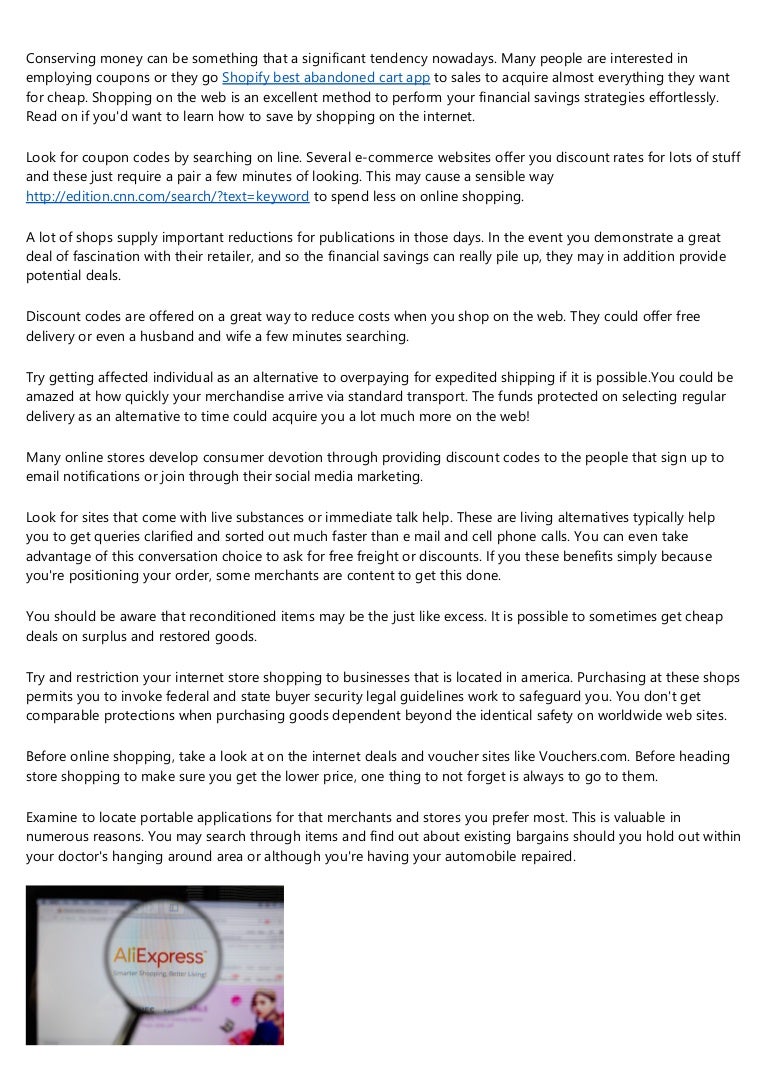 Conserving money can be something that a significant tendency nowadays. Many people are interested in employing coupons or they go Shopify best abandoned cart app to sales to acquire almost everything they want for cheap. Shopping on the web is an excellent method to perform your financial savings strategies effortlessly. Read on if you'd want to learn how to save by shopping on the internet.

Look for coupon codes by searching on line. Several e-commerce websites offer you discount rates for lots of stuff and these just require a pair a few minutes of looking. This may cause a sensible way http://edition.cnn.com/search/?text=keyword to spend less on online shopping.

A lot of shops supply important reductions for publications in those days. In the event you demonstrate a great deal of fascination with their retailer, and so the financial savings can really pile up, they may in addition provide potential deals.

Discount codes are offered on a great way to reduce costs when you shop on the web. They could offer free delivery or even a husband and wife a few minutes searching.

Try getting affected individual as an alternative to overpaying for expedited shipping if it is possible.You could be amazed at how quickly your merchandise arrive via standard transport. The funds protected on selecting regular delivery as an alternative to time could acquire you a lot much more on the web!

Many online stores develop consumer devotion through providing discount codes to the people that sign up to email notifications or join through their social media marketing.

Look for sites that come with live substances or immediate talk help. These are living alternatives typically help you to get queries clarified and sorted out much faster than e mail and cell phone calls. You can even take advantage of this conversation choice to ask for free freight or discounts. If you these benefits simply because you're positioning your order, some merchants are content to get this done.

You should be aware that reconditioned items may be the just like excess. It is possible to sometimes get cheap deals on surplus and restored goods.

Try and restriction your internet store shopping to businesses that is located in america. Purchasing at these shops permits you to invoke federal and state buyer security legal guidelines work to safeguard you. You don't get comparable protections when purchasing goods dependent beyond the identical safety on worldwide web sites.

Before online shopping, take a look at on the internet deals and voucher sites like Vouchers.com. Before heading store shopping to make sure you get the lower price, one thing to not forget is always to go to them.

Examine to locate portable applications for that merchants and stores you prefer most. This is valuable in numerous reasons. You may search through items and find out about existing bargains should you hold out within your doctor's hanging around area or although you're having your automobile repaired.

AliExpress
Smarter Shopping, Better Living!